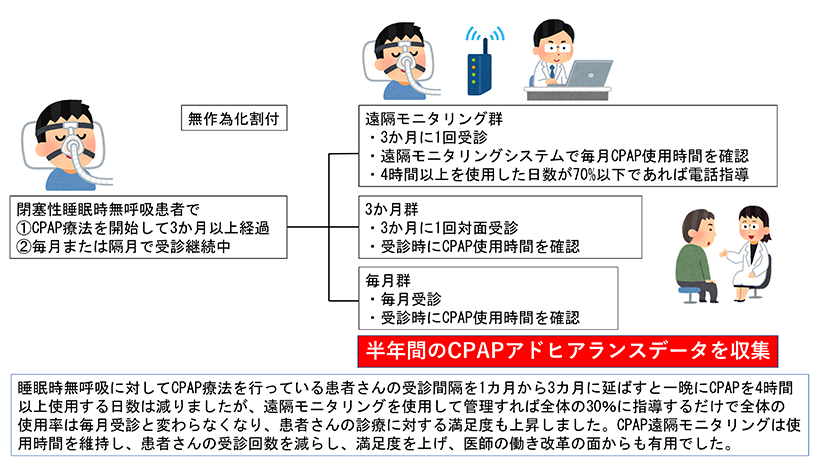 無作為化割付

閉塞性睡眠時無呼吸患者で
①CPAP療法を開始して3か月以上経過
②毎月または隔月で受診継続中

遠隔モニタリング群
・3か月に1回受診
・遠隔モニタリングシステムで毎月CPAP使用時間を確認
・4時間以上を使用した日数が70%以下であれば電話指導

3か月群
・3か月に1回対面受診
・受診時にCPAP使用時間を確認

毎月群
・毎月受診
・受診時にCPAP使用時間を確認

半年間のCPAPアドヒアランスデータを収集

睡眠時無呼吸に対してCPAP療法を行っている患者さんの受診間隔を1カ月から3カ月に延ばすと一晩にCPAPを4時間以上使用する日数は減りましたが、遠隔モニタリングを使用して管理すれば全体の30%に指導するだけで全体の使用率は毎月受診と変わらなくなり、患者さんの診療に対する満足度も上昇しました。CPAP遠隔モニタリングは使用時間を維持し、患者さんの受診回数を減らし、満足度を上げ、医師の働き改革の面からも有用でした。